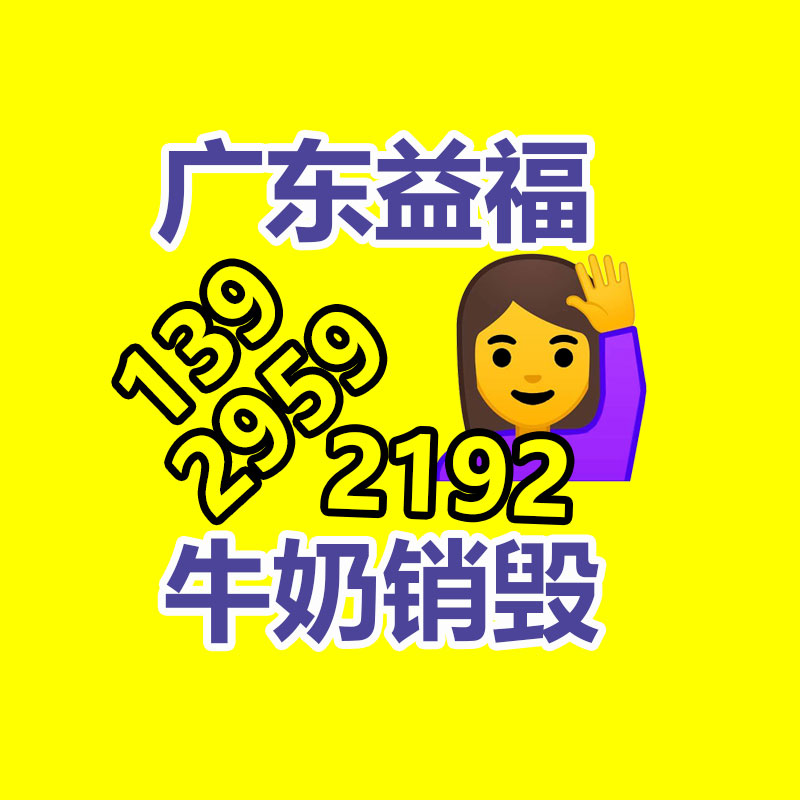 广东益福

139
2959
2192

牛奶销毁